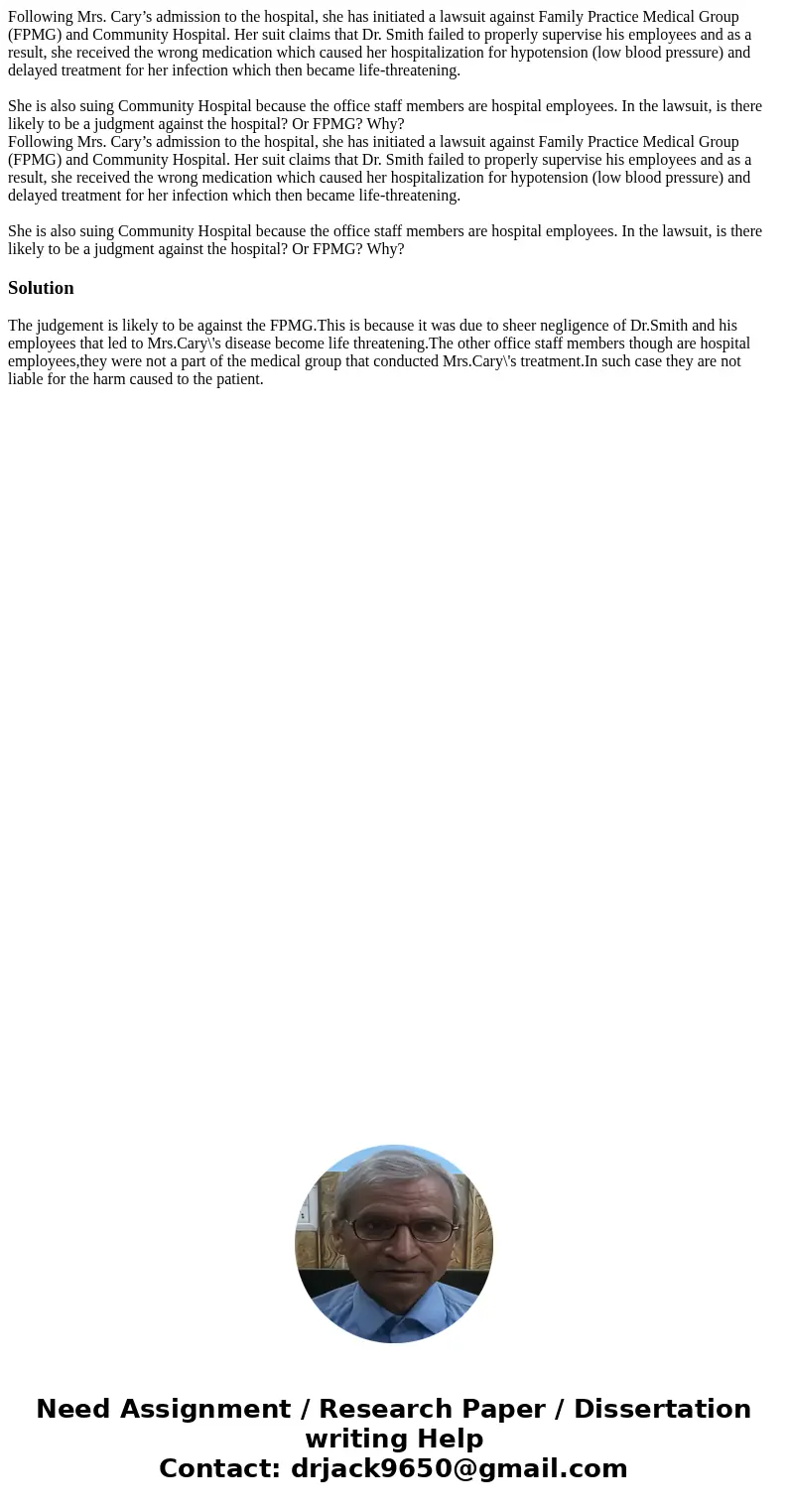 Following Mrs. Cary’s admission to the hospital, she has initiated a lawsuit against Family Practice Medical Group (FPMG) and Community Hospital. Her suit claims that Dr. Smith failed to properly supervise his employees and as a result, she received the wrong medication which caused her hospitalization for hypotension (low blood pressure) and delayed treatment for her infection which then became life-threatening.

She is also suing Community Hospital because the office staff members are hospital employees. In the lawsuit, is there likely to be a judgment against the hospital? Or FPMG? Why?
Following Mrs. Cary’s admission to the hospital, she has initiated a lawsuit against Family Practice Medical Group (FPMG) and Community Hospital. Her suit claims that Dr. Smith failed to properly supervise his employees and as a result, she received the wrong medication which caused her hospitalization for hypotension (low blood pressure) and delayed treatment for her infection which then became life-threatening.

She is also suing Community Hospital because the office staff members are hospital employees. In the lawsuit, is there likely to be a judgment against the hospital? Or FPMG? Why?

Solution

The judgement is likely to be against the FPMG.This is because it was due to sheer negligence of Dr.Smith and his employees that led to Mrs.Cary\'s disease become life threatening.The other office staff members though are hospital employees,they were not a part of the medical group that conducted Mrs.Cary\'s treatment.In such case they are not liable for the harm caused to the patient.

Need Assignment / Research Paper / Dissertation writing Help
Contact: drjack9650@gmail.com